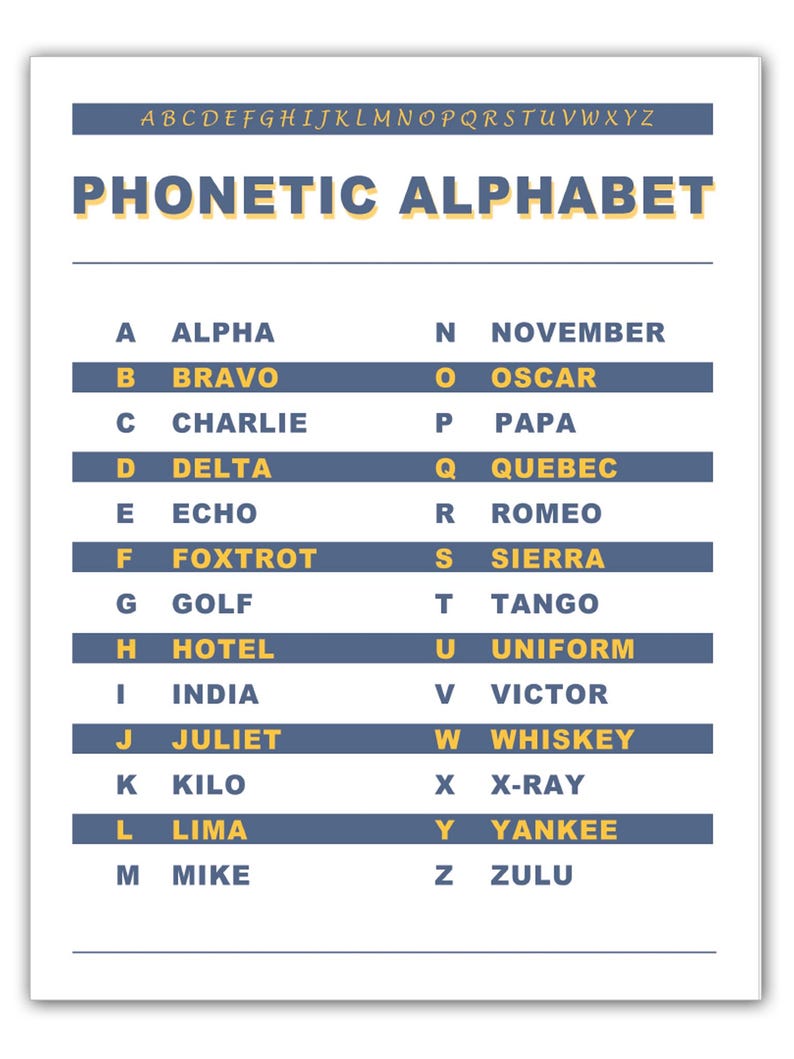 A B C D E F G H I J K L M N O P Q R S T U V W X Y Z

PHONETIC ALPHABET

A ALPHA
B BRAVO
C CHARLIE
D DELTA
E ECHO
F FOXTROT
G GOLF
H HOTEL
I INDIA
J JULIET
K KILO
L LIMA
M MIKE

N NOVEMBER
O OSCAR
P PAPA
Q QUEBEC
R ROMEO
S SIERRA
T TANGO
U UNIFORM
V VICTOR
W WHISKEY
X X-RAY
Y YANKEE
Z ZULU